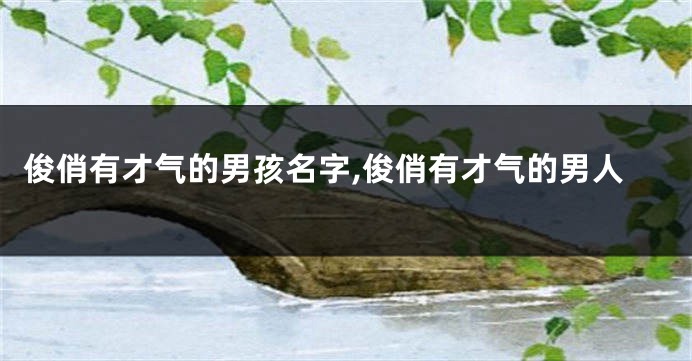 俊俏有才气的男孩名字,俊俏有才气的男人